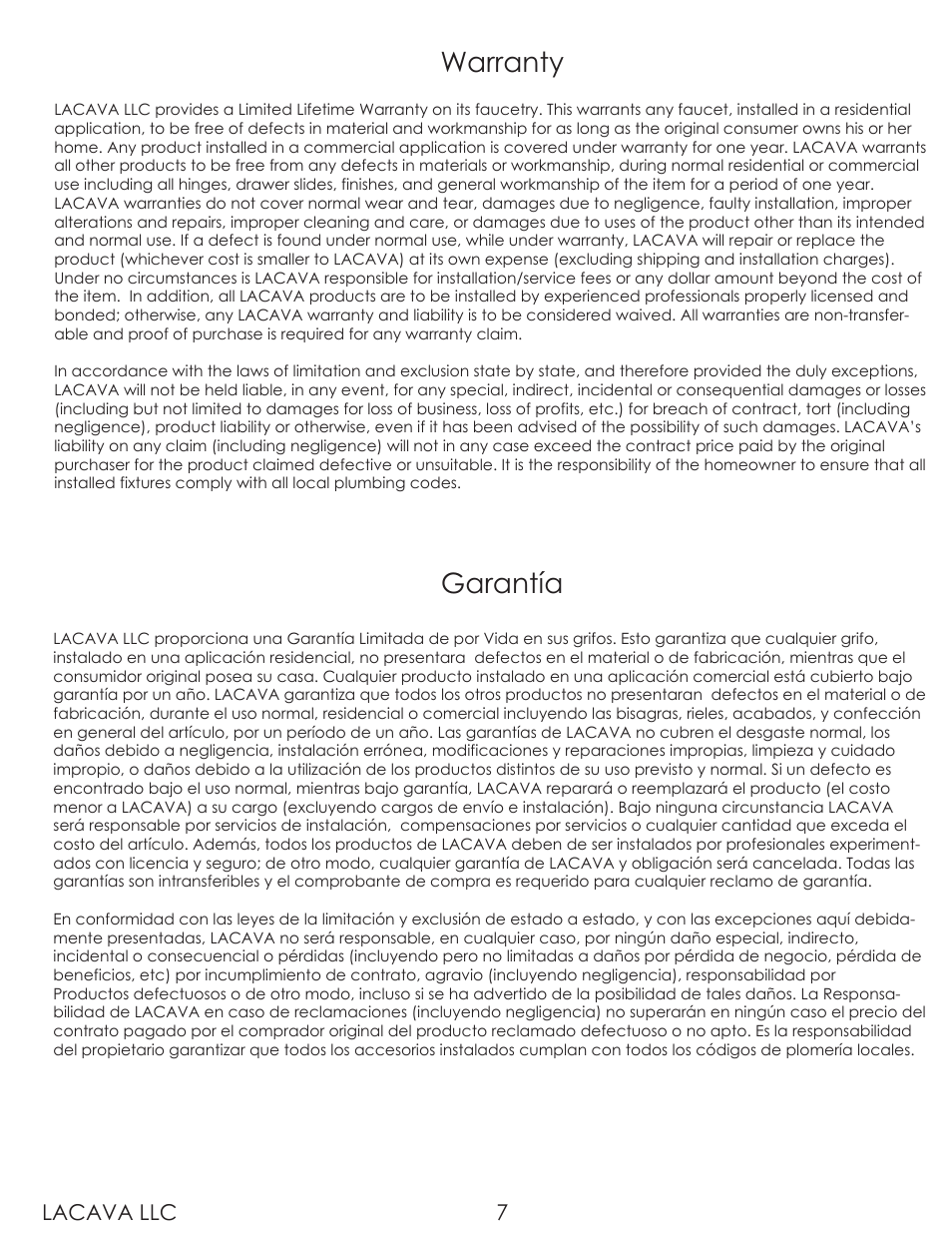 Warranty

LACAVA LLC provides a Limited Lifetime Warranty on its faucetry. This warrants any faucet, installed in a residential application, to be free of defects in material and workmanship for as long as the original consumer owns his or her home. Any product installed in a commercial application is covered under warranty for one year. LACAVA warrants all other products to be free from any defects in materials or workmanship, during normal residential or commercial use including all hinges, drawer slides, finishes, and general workmanship of the item for a period of one year. LACAVA warranties do not cover normal wear and tear, damages due to negligence, faulty installation, improper alterations and repairs, improper cleaning and care, or damages due to uses of the product other than its intended and normal use. If a defect is found under normal use, while under warranty, LACAVA will repair or replace the product (whichever cost is smaller to LACAVA) at its own expense (excluding shipping and installation charges). Under no circumstances is LACAVA responsible for installation/service fees or any dollar amount beyond the cost of the item. In addition, all LACAVA products are to be installed by experienced professionals properly licensed and bonded; otherwise, any LACAVA warranty and liability is to be considered waived. All warranties are non-transferable and proof of purchase is required for any warranty claim.

In accordance with the laws of limitation and exclusion state by state, and therefore provided the duly exceptions, LACAVA will not be held liable, in any event, for any special, indirect, incidental or consequential damages or losses (including but not limited to damages for loss of business, loss of profits, etc.) for breach of contract, tort (including negligence), product liability or otherwise, even if it has been advised of the possibility of such damages. LACAVA's liability on any claim (including negligence) will not in any case exceed the contract price paid by the original purchaser for the product claimed defective or unsuitable. It is the responsibility of the homeowner to ensure that all installed fixtures comply with all local plumbing codes.

Garantía

LACAVA LLC proporciona una Garantía Limitada de por Vida en sus grifos. Esto garantiza que cualquier grifo, instalado en una aplicación residencial, no presentara defectos en el material o de fabricación, mientras que el consumidor original posea su casa. Cualquier producto instalado en una aplicación comercial está cubierto bajo garantía por un año. LACAVA garantiza que todos los otros productos no presentaran defectos en el material o de fabricación, durante el uso normal, residencial o comercial incluyendo las bisagras, rieles, acabados, y confección en general del artículo, por un período de un año. Las garantías de LACAVA no cubren el desgaste normal, los daños debido a negligencia, instalación errónea, modificaciones y reparaciones impropias, limpieza y cuidado impropio, o daños debido a la utilización de los productos distintos de su uso previsto y normal. Si un defecto es encontrado bajo el uso normal, mientras bajo garantía, LACAVA reparará o reemplazará el producto (el costo menor a LACAVA) a su cargo (excluyendo cargos de envío e instalación). Bajo ninguna circunstancia LACAVA será responsable por servicios de instalación, compensaciones por servicios o cualquier cantidad que exceda el costo del artículo. Además, todos los productos de LACAVA deben de ser instalados por profesionales experimentados con licencia y seguro; de otro modo, cualquier garantía de LACAVA y obligación será cancelada. Todas las garantías son intransferibles y el comprobante de compra es requerido para cualquier reclamo de garantía.

En conformidad con las leyes de la limitación y exclusión de estado a estado, y con las excepciones aquí debidamente presentadas, LACAVA no será responsable, en cualquier caso, por ningún daño especial, indirecto, incidental o consecuencial o pérdidas (incluyendo pero no limitadas a daños por pérdida de negocio, pérdida de beneficios, etc) por incumplimiento de contrato, agravio (incluyendo negligencia), responsabilidad por Productos defectuosos o de otro modo, incluso si se ha advertido de la posibilidad de tales daños. La Responsabilidad de LACAVA en caso de reclamaciones (incluyendo negligencia) no superarán en ningún caso el precio del contrato pagado por el comprador original del producto reclamado defectuoso o no apto. Es la responsabilidad del propietario garantizar que todos los accesorios instalados cumplan con todos los códigos de plomería locales.

LACAVA LLC 7